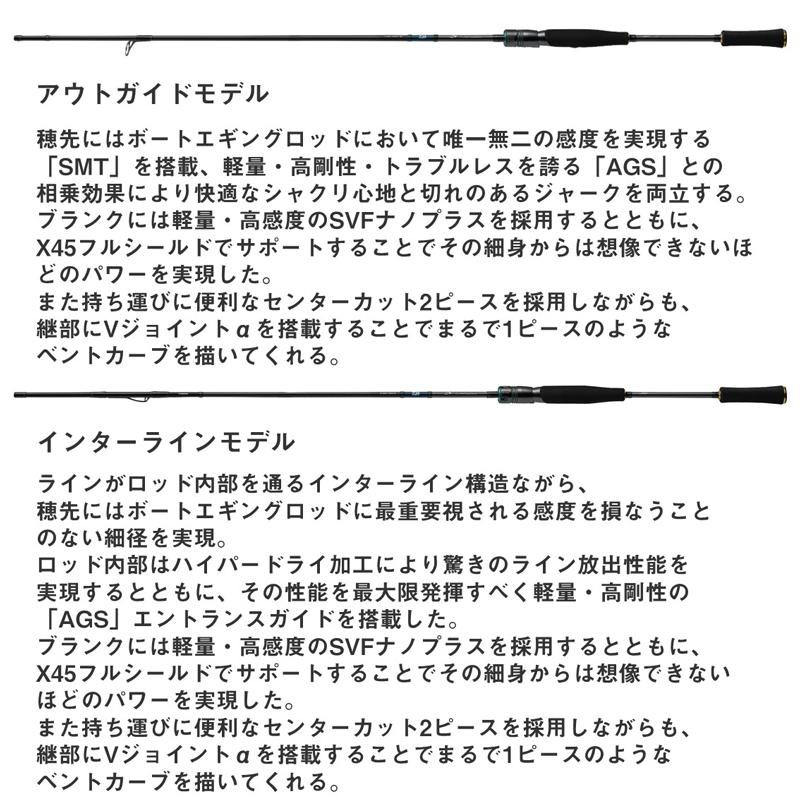 アウトガイドモデル

穂先にはボートエギングロッドにおいて唯一無二の感度を実現する「SMT」を搭載、軽量・高剛性・トラブルレスを誇る「AGS」との相乗効果により快適なシャクリ心地と切れのあるジャークを両立する。
ブランクには軽量・高感度のSVFナノプラスを採用するとともに、X45フルシールドでサポートすることでその細身からは想像できないほどのパワーを実現した。
また持ち運びに便利なセンターカット2ピースを採用しながらも、継部にVジョイントαを搭載することでまるで1ピースのようなベントカーブを描いてくれる。

インターラインモデル

ラインがロッド内部を通るインターライン構造ながら、穂先にはボートエギングロッドに最重要視される感度を損なうことのない細径を実現。
ロッド内部はハイパードライ加工により驚きのライン放出性能を実現するとともに、その性能を最大限発揮すべく軽量・高剛性の「AGS」エントランスガイドを搭載した。
ブランクには軽量・高感度のSVFナノプラスを採用するとともに、X45フルシールドでサポートすることでその細身からは想像できないほどのパワーを実現した。
また持ち運びに便利なセンターカット2ピースを採用しながらも、継部にVジョイントαを搭載することでまるで1ピースのようなベントカーブを描いてくれる。